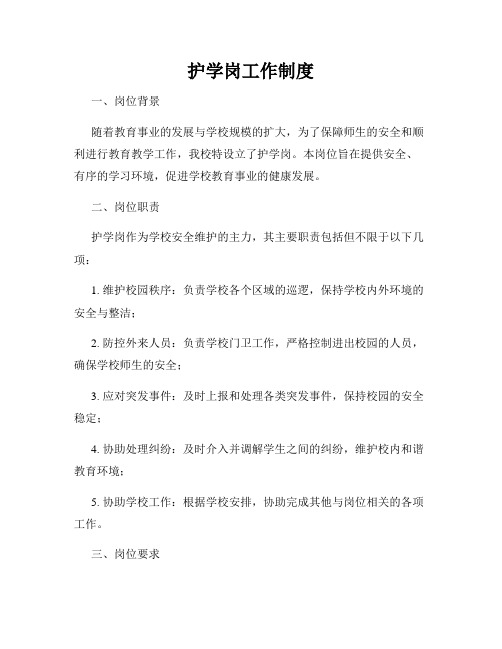 护学岗工作制度

一、岗位背景

随着教育事业的发展与学校规模的扩大，为了保障师生的安全和顺利进行教育教学工作，我校特设立了护学岗。本岗位旨在提供安全、有序的学习环境，促进学校教育事业的健康发展。

二、岗位职责

护学岗作为学校安全维护的主力，其主要职责包括但不限于以下几项：

1. 维护校园秩序：负责学校各个区域的巡逻，保持学校内外环境的安全与整洁；

2. 防控外来人员：负责学校门卫工作，严格控制进出校园的人员，确保学校师生的安全；

3. 应对突发事件：及时上报和处理各类突发事件，保持校园的安全稳定；

4. 协助处理纠纷：及时介入并调解学生之间的纠纷，维护校内和谐教育环境；

5. 协助学校工作：根据学校安排，协助完成其他与岗位相关的各项工作。

三、岗位要求